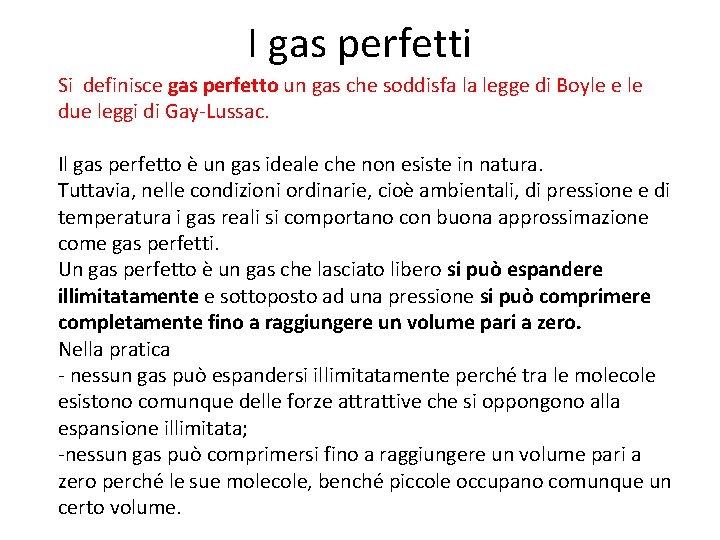 I gas perfetti

Si definisce gas perfetto un gas che soddisfa la legge di Boyle e le due leggi di Gay-Lussac.

Il gas perfetto è un gas ideale che non esiste in natura.
Tuttavia, nelle condizioni ordinarie, cioè ambientali, di pressione e di temperatura i gas reali si comportano con buona approssimazione come gas perfetti.
Un gas perfetto è un gas che lasciato libero si può espandere illimitatamente e sottoposto ad una pressione si può comprimere completamente fino a raggiungere un volume pari a zero.
Nella pratica
- nessun gas può espandersi illimitatamente perché tra le molecole esistono comunque delle forze attrattive che si oppongono alla espansione illimitata;
-nessun gas può comprimersi fino a raggiungere un volume pari a zero perché le sue molecole, benché piccole occupano comunque un certo volume.